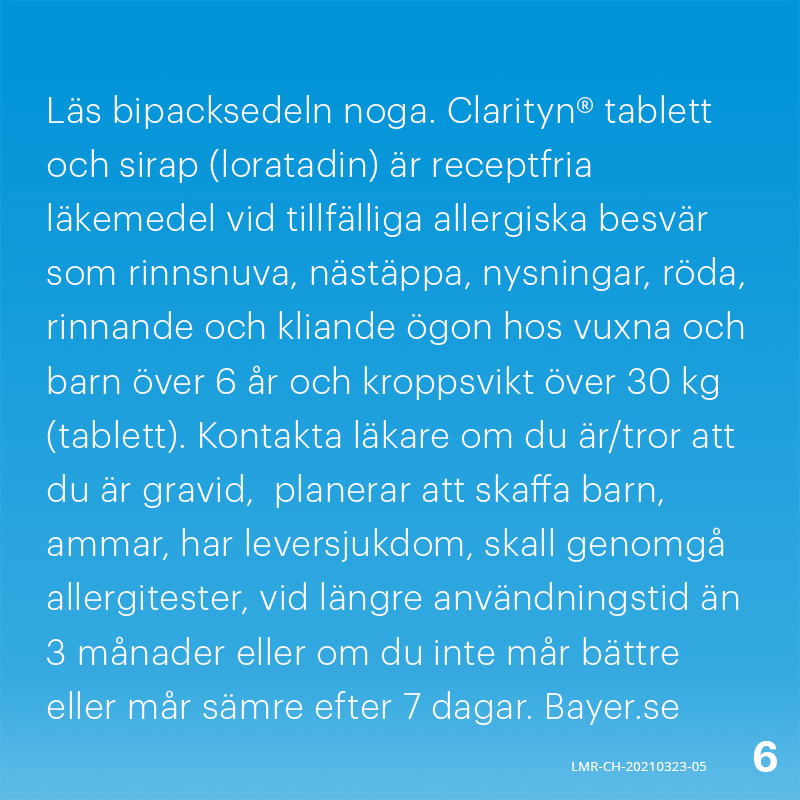 Läs bipacksedeln noga. Clarityn® tablett och sirap (loratadin) är receptfria läkemedel vid tillfälliga allergiska besvär som rinnsnuva, nästäppa, nysningar, röda, rinnande och kliande ögon hos vuxna och barn över 6 år och kroppsvikt över 30 kg (tablett). Kontakta läkare om du är/tror att du är gravid,  planerar att skaffa barn, ammar, har leversjukdom, skall genomgå allergitester, vid längre användningstid än 3 månader eller om du inte mår bättre eller mår sämre efter 7 dagar. Bayer.se

LMR-CH-20210323-05

6